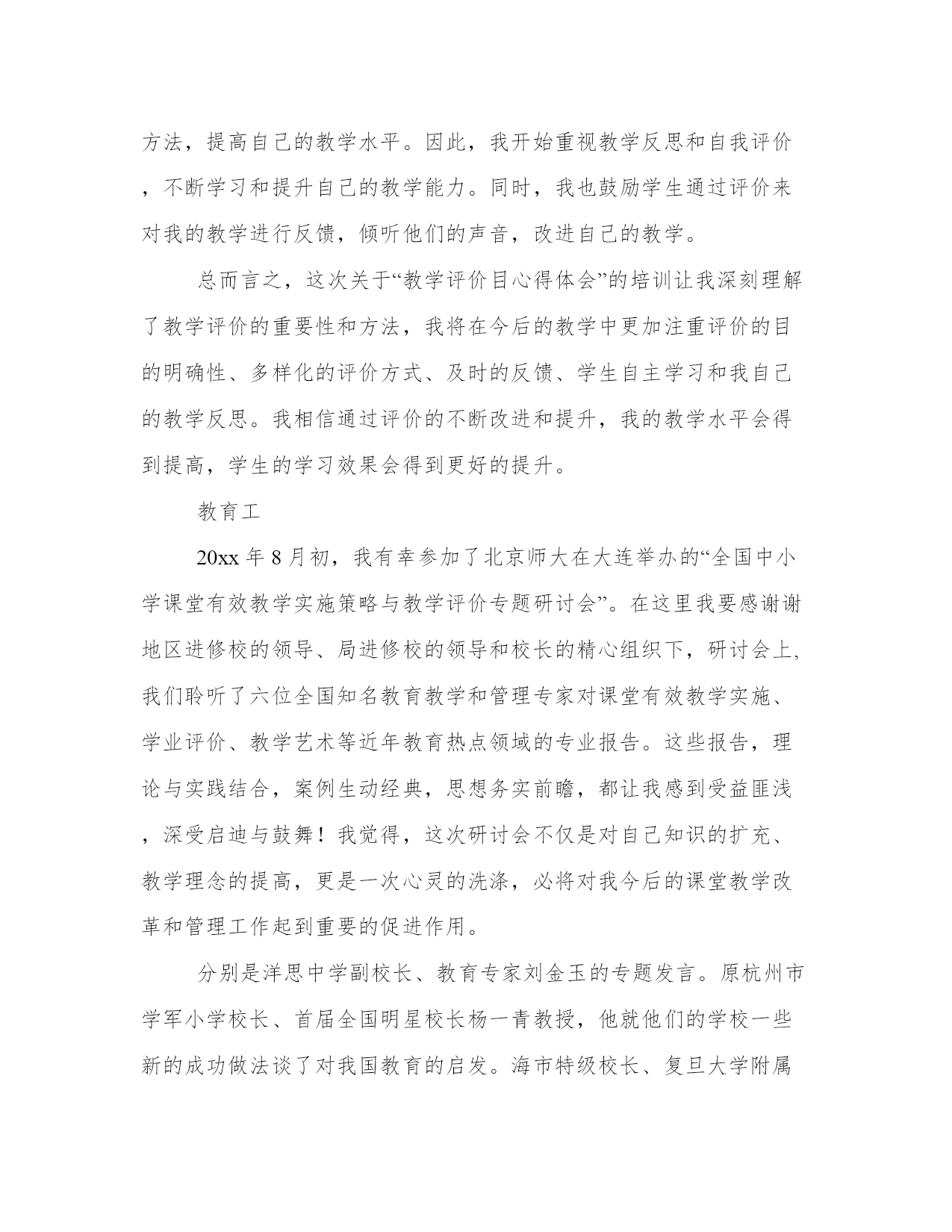 方法，提高自己的教学水平。因此，我开始重视教学反思和自我评价，不断学习和提升自己的教学能力。同时，我也鼓励学生通过评价来对我的教学进行反馈，倾听他们的声音，改进自己的教学。

总而言之，这次关于“教学评价目心得体会”的培训让我深刻理解了教学评价的重要性和方法，我将在今后的教学中更加注重评价的目的明确性、多样化的评价方式、及时的反馈、学生自主学习和我自己的教学反思。我相信通过评价的不断改进和提升，我的教学水平会得到提高，学生的学习效果会得到更好的提升。

教育工

20xx 年 8 月初，我有幸参加了北京师大在大连举办的“全国中小学课堂有效教学实施策略与教学评价专题研讨会”。在这里我要感谢谢地区进修校的领导、局进修校的领导和校长的精心组织下，研讨会上,我们聆听了六位全国知名教育教学和管理专家对课堂有效教学实施、学业评价、教学艺术等近年教育热点领域的专业报告。这些报告，理论与实践结合，案例生动经典，思想务实前瞻，都让我感到受益匪浅，深受启迪与鼓舞！我觉得，这次研讨会不仅是对自己知识的扩充、教学理念的提高，更是一次心灵的洗涤，必将对我今后的课堂教学改革和管理工作起到重要的促进作用。

分别是洋思中学副校长、教育专家刘金玉的专题发言。原杭州市学军小学校长、首届全国明星校长杨一青教授，他就他们的学校一些新的成功做法谈了对我国教育的启发。海市特级校长、复旦大学附属